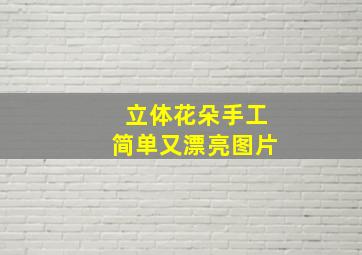 立体花朵手工
简单又漂亮图片